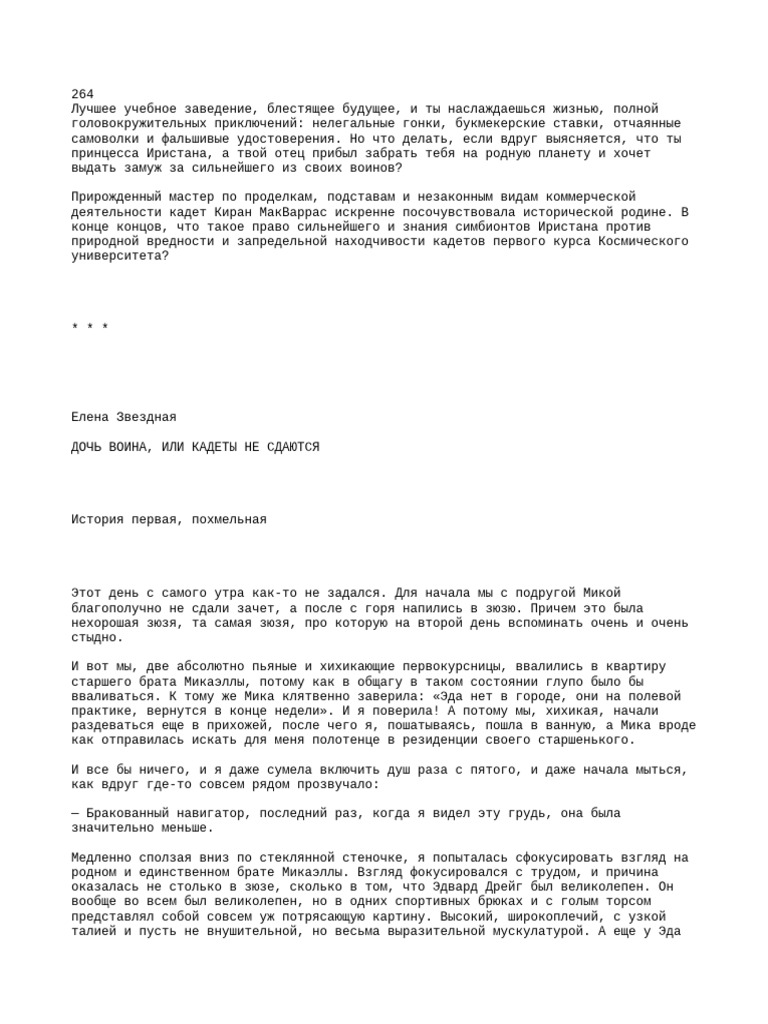 264
Лучшее учебное заведение, блестящее будущее, и ты наслаждаешься жизнью, полной головокружительных приключений: нелегальные гонки, букмекерские ставки, отчаянные самоволки и фальшивые удостоверения. Но что делать, если вдруг выясняется, что ты принцесса Иристана, а твой отец прибыл забрать тебя на родную планету и хочет выдать замуж за сильнейшего из своих воинов?

Прирожденный мастер по проделкам, подставам и незаконным видам коммерческой деятельности кадет Киран МакВаррас искренне посочувствовала исторической родине. В конце концов, что такое право сильнейшего и знания симбионтов Иристана против природной вредности и запредельной находчивости кадетов первого курса Космического университета?

* * *

Елена Звездная

ДОЧЬ ВОИНА, ИЛИ КАДЕТЫ НЕ СДАЮТСЯ

История первая, похмельная

Этот день с самого утра как-то не задался. Для начала мы с подругой Микой благополучно не сдали зачет, а после с горя напились в зюзю. Причем это была нехорошая зюзя, та самая зюзя, про которую на второй день вспоминать очень и очень стыдно.

И вот мы, две абсолютно пьяные и хихикающие первокурсницы, ввалились в квартиру старшего брата Микаэллы, потому как в общагу в таком состоянии глупо было бы вваливаться. К тому же Мика клятвенно заверила: «Эда нет в городе, они на полевой практике, вернутся в конце недели». И я поверила! А потому мы, хихикая, начали раздеваться еще в прихожей, после чего я, пошатываясь, пошла в ванную, а Мика вроде как отправилась искать для меня полотенце в резиденции своего старшенького.

И все бы ничего, и я даже сумела включить душ раза с пятого, и даже начала мыться, как вдруг где-то совсем рядом прозвучало:

— Бракованный навигатор, последний раз, когда я видел эту грудь, она была значительно меньше.

Медленно сползая вниз по стеклянной стеночке, я попыталась сфокусировать взгляд на родном и единственном брате Микаэллы. Взгляд фокусировался с трудом, и причина оказалась не столько в зюзе, сколько в том, что Эдвард Дрейг был великолепен. Он вообще во всем был великолепен, но в одних спортивных брюках и с голым торсом представлял собой совсем уж потрясающую картину. Высокий, широкоплечий, с узкой талией и пусть не внушительной, но весьма выразительной мускулатурой. А еще у Эда